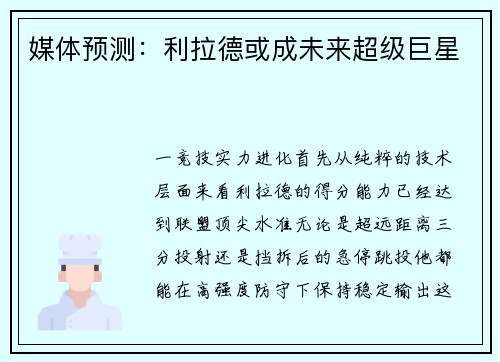 媒体预测：利拉德或成未来超级巨星

一竞技实力进化首先从纯粹的技术层面来看利拉德的得分能力已经达到联盟顶尖水准无论是超远距离三分投射还是挡拆后的急停跳投他都能在高强度防守下保持稳定输出这